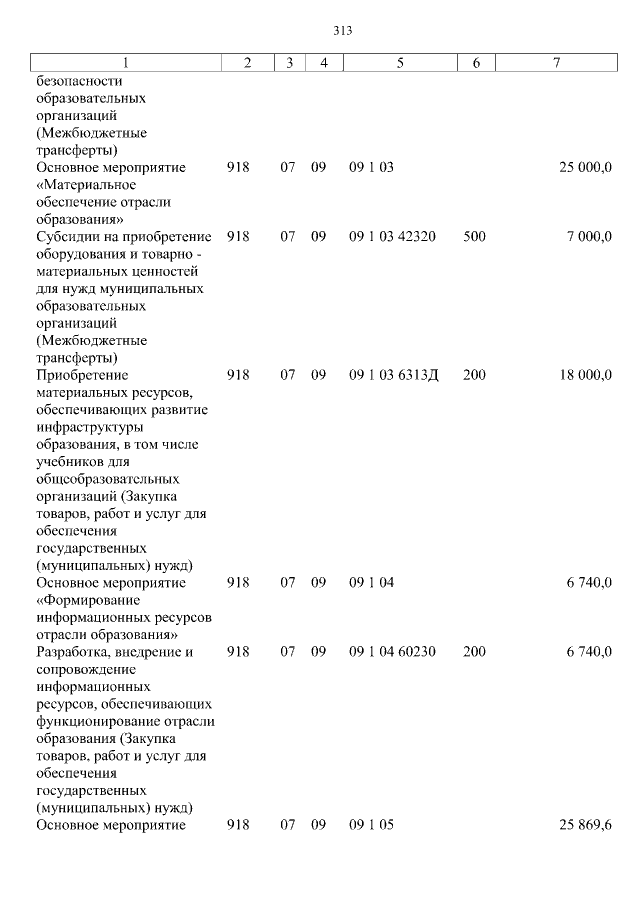 313

| 1 | 2 | 3 | 4 | 5 | 6 | 7 |
|---|---|---|---|---|---|---|
| безопасности образовательных организаций (Межбюджетные трансферты) | | | | | | |
| Основное мероприятие «Материальное обеспечение отрасли образования» | 918 | 07 | 09 | 09 1 03 | | 25 000,0 |
| Субсидии на приобретение оборудования и товарно - материальных ценностей для нужд муниципальных образовательных организаций (Межбюджетные трансферты) | 918 | 07 | 09 | 09 1 03 42320 | 500 | 7 000,0 |
| Приобретение материальных ресурсов, обеспечивающих развитие инфраструктуры образования, в том числе учебников для общеобразовательных организаций (Закупка товаров, работ и услуг для обеспечения государственных (муниципальных) нужд) | 918 | 07 | 09 | 09 1 03 6313Д | 200 | 18 000,0 |
| Основное мероприятие «Формирование информационных ресурсов отрасли образования» | 918 | 07 | 09 | 09 1 04 | | 6 740,0 |
| Разработка, внедрение и сопровождение информационных ресурсов, обеспечивающих функционирование отрасли образования (Закупка товаров, работ и услуг для обеспечения государственных (муниципальных) нужд) | 918 | 07 | 09 | 09 1 04 60230 | 200 | 6 740,0 |
| Основное мероприятие | 918 | 07 | 09 | 09 1 05 | | 25 869,6 |